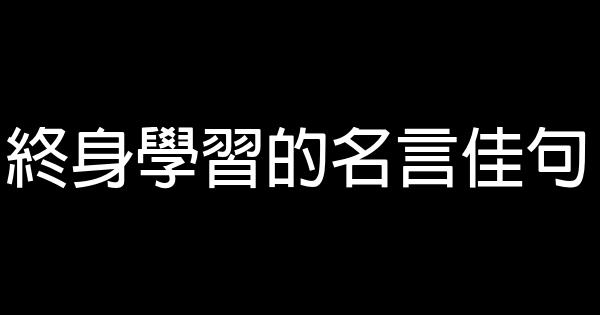 終身學習的名言佳句